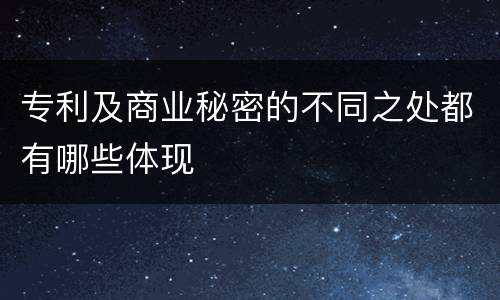 专利及商业秘密的不同之处都有哪些体现